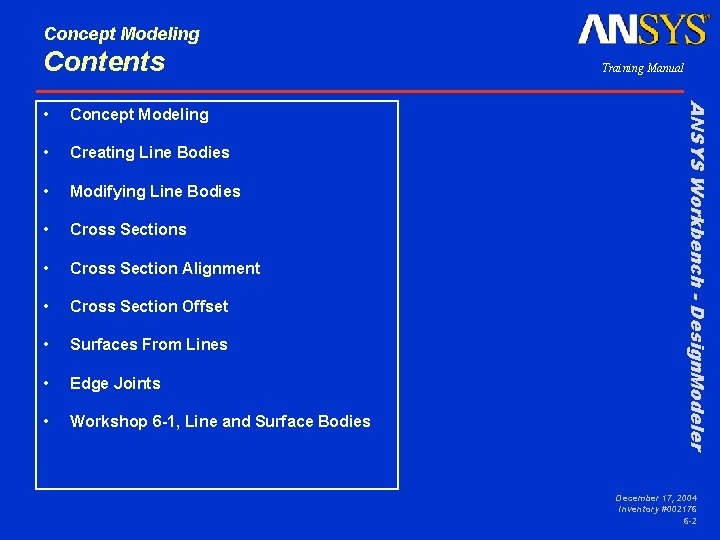 Concept Modeling
Contents

ANSYS®

Training Manual

• Concept Modeling
• Creating Line Bodies
• Modifying Line Bodies
• Cross Sections
• Cross Section Alignment
• Cross Section Offset
• Surfaces From Lines
• Edge Joints
• Workshop 6-1, Line and Surface Bodies

ANSYS Workbench - DesignModeler

December 17, 2004
Inventory #002176
6-2